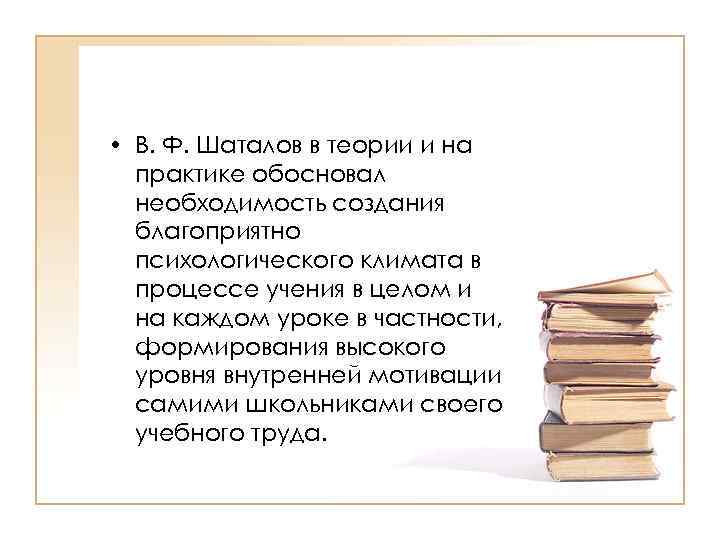 • В. Ф. Шаталов в теории и на практике обосновал необходимость создания благоприятно психологического климата в процессе учения в целом и на каждом уроке в частности, формирования высокого уровня внутренней мотивации самими школьниками своего учебного труда.